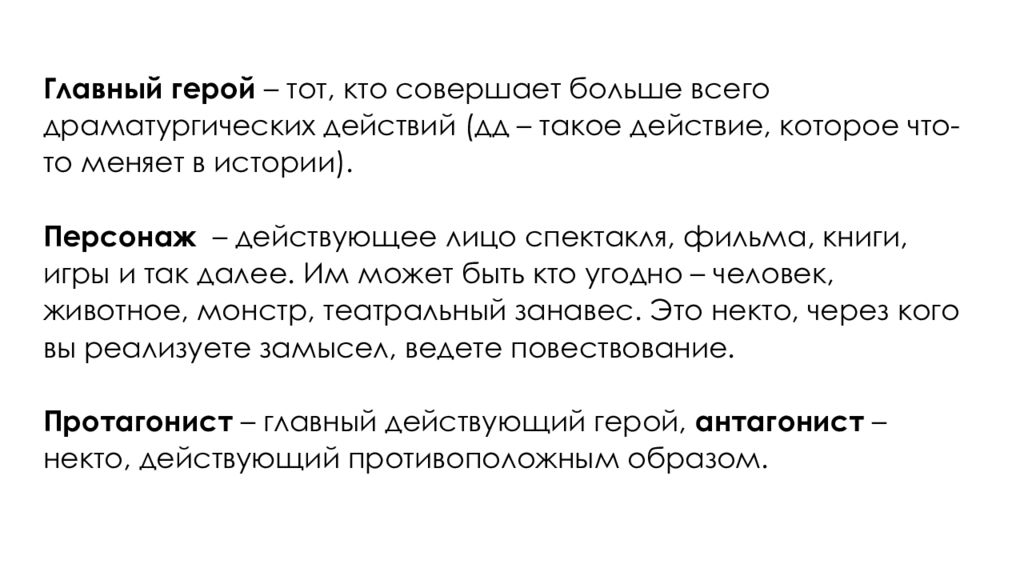 Главный герой – тот, кто совершает больше всего драматургических действий (дд – такое действие, которое что-то меняет в истории).

Персонаж – действующее лицо спектакля, фильма, книги, игры и так далее. Им может быть кто угодно – человек, животное, монстр, театральный занавес. Это некто, через кого вы реализуете замысел, ведете повествование.

Протагонист – главный действующий герой, антагонист – некто, действующий противоположным образом.